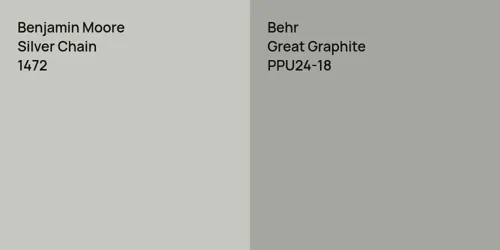 Benjamin Moore
Silver Chain
1472

Behr
Great Graphite
PPU24-18